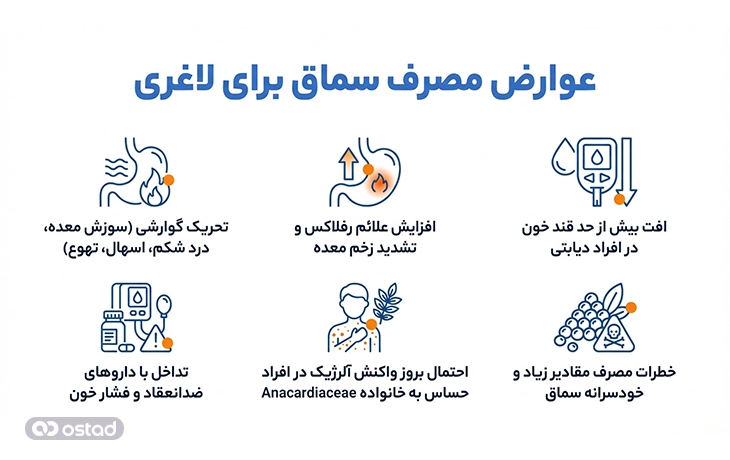 عوارض مصرف سماق برای لاغری

افت بیش از حد قند خون در افراد دیابتی

افزایش علائم رفلاکس و تشدید زخم معده

تحریک گوارشی (سوزش معده، درد شکم، اسهال، تهوع)

خطرات مصرف مقادیر زیاد و خودسرانه سماق

احتمال بروز واکنش آلرژیک در افراد حساس به خانواده Anacardiaceae

تداخل با داروهای ضدانعقاد و فشار خون

ostad